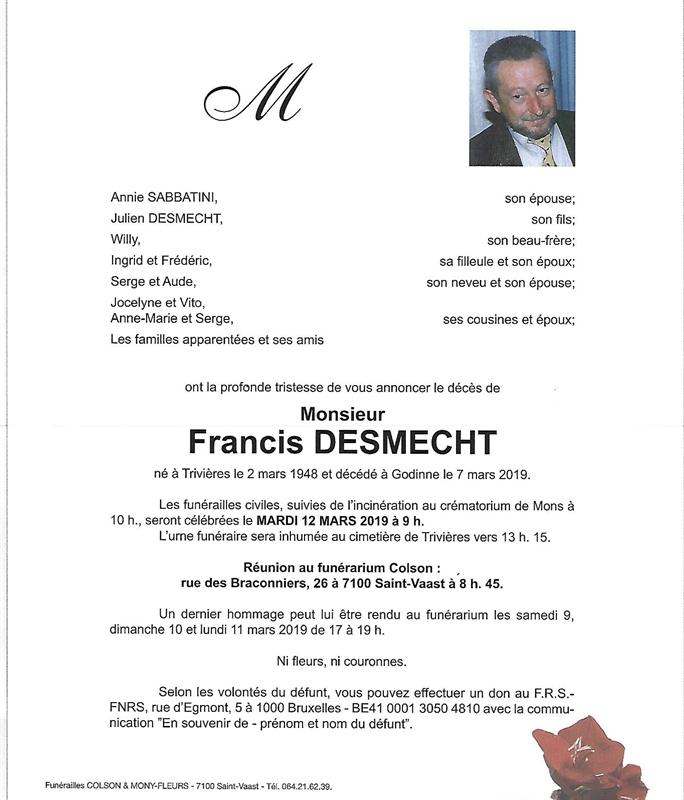 M

Annie SABBATINI, son épouse;
Julien DESMECHT, son fils;
Willy, son beau-frère;
Ingrid et Frédéric, sa filleule et son époux;
Serge et Aude, son neveu et son épouse;
Jocelyne et Vito,
Anne-Marie et Serge, ses cousines et époux;
Les familles apparentées et ses amis

ont la profonde tristesse de vous annoncer le décès de

Monsieur
Francis DESMECHT

né à Trivières le 2 mars 1948 et décédé à Godinne le 7 mars 2019.

Les funérailles civiles, suivies de l'incinération au crématorium de Mons à 10 h., seront célébrées le MARDI 12 MARS 2019 à 9 h.
L'urne funéraire sera inhumée au cimetière de Trivières vers 13 h. 15.

Réunion au funérarium Colson :
rue des Braconniers, 26 à 7100 Saint-Vaast à 8 h. 45.

Un dernier hommage peut lui être rendu au funérarium les samedi 9, dimanche 10 et lundi 11 mars 2019 de 17 à 19 h.

Ni fleurs, ni couronnes.

Selon les volontés du défunt, vous pouvez effectuer un don au F.R.S.-FNRS, rue d'Egmont, 5 à 1000 Bruxelles - BE41 0001 3050 4810 avec la communication "En souvenir de - prénom et nom du défunt".

Funérailles COLSON & MONY-FLEURS - 7100 Saint-Vaast - Tél. 064.21.62.39.